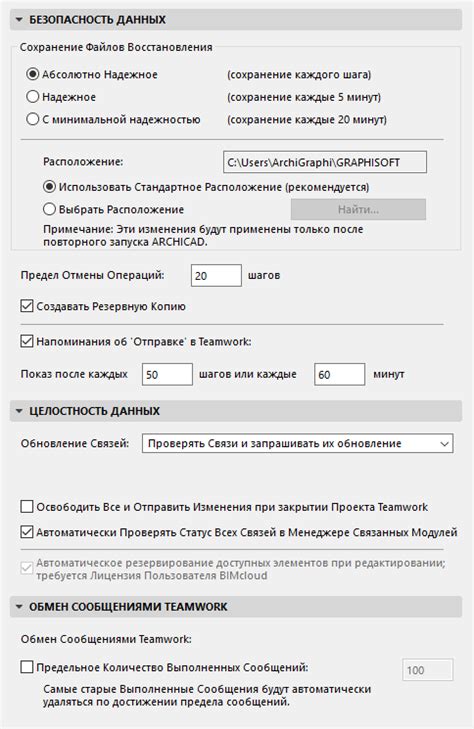 БЕЗОПАСНОСТЬ ДАННЫХ

Сохранение Файлов Восстановления

Абсолютно Надежное (сохранение каждого шага)
Надежное (сохранение каждые 5 минут)
С минимальной надежностью (сохранение каждые 20 минут)

Расположение: C:\Users\ArchiGraphi\GRAPHISOFT
Использовать Стандартное Расположение (рекомендуется)
Выбрать Расположение Найти...
Примечание: Эти изменения будут применены только после повторного запуска ARCHICAD.

Предел Отмены Операций: 20 шагов
Создавать Резервную Копию

Напоминания об 'Отправке' в Teamwork:
Показ после каждых 50 шагов или каждые 60 минут

ЦЕЛОСТНОСТЬ ДАННЫХ

Обновление Связей: Проверять Связи и запрашивать их обновление

Освободить Все и Отправить Изменения при закрытии Проекта Teamwork
Автоматически Проверять Статус Всех Связей в Менеджере Связанных Модулей

Автоматическое резервирование доступных элементов при редактировании; требуется Лицензия Пользователя BIMcloud

ОБМЕН СООБЩЕНИЯМИ TEAMWORK

Обмен Сообщениями Teamwork:

Предельное Количество Выполненных Сообщений: 100
Самые старые Выполненные Сообщения будут автоматически удаляться по достижении предела сообщений.